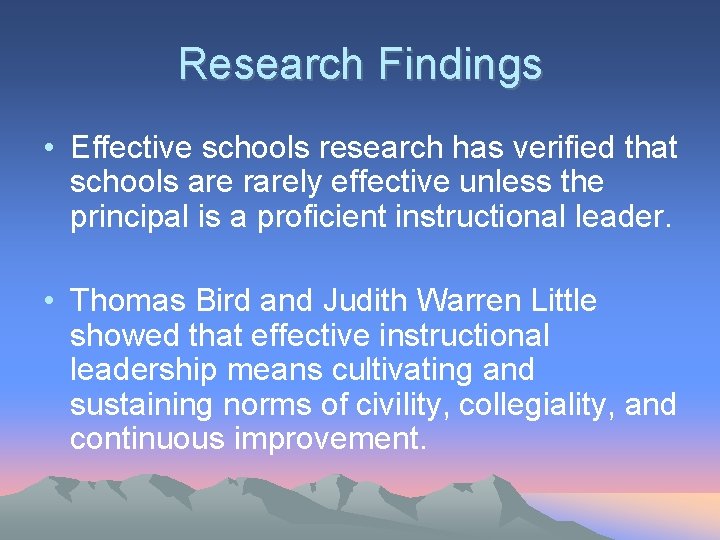 Research Findings

• Effective schools research has verified that schools are rarely effective unless the principal is a proficient instructional leader.

• Thomas Bird and Judith Warren Little showed that effective instructional leadership means cultivating and sustaining norms of civility, collegiality, and continuous improvement.